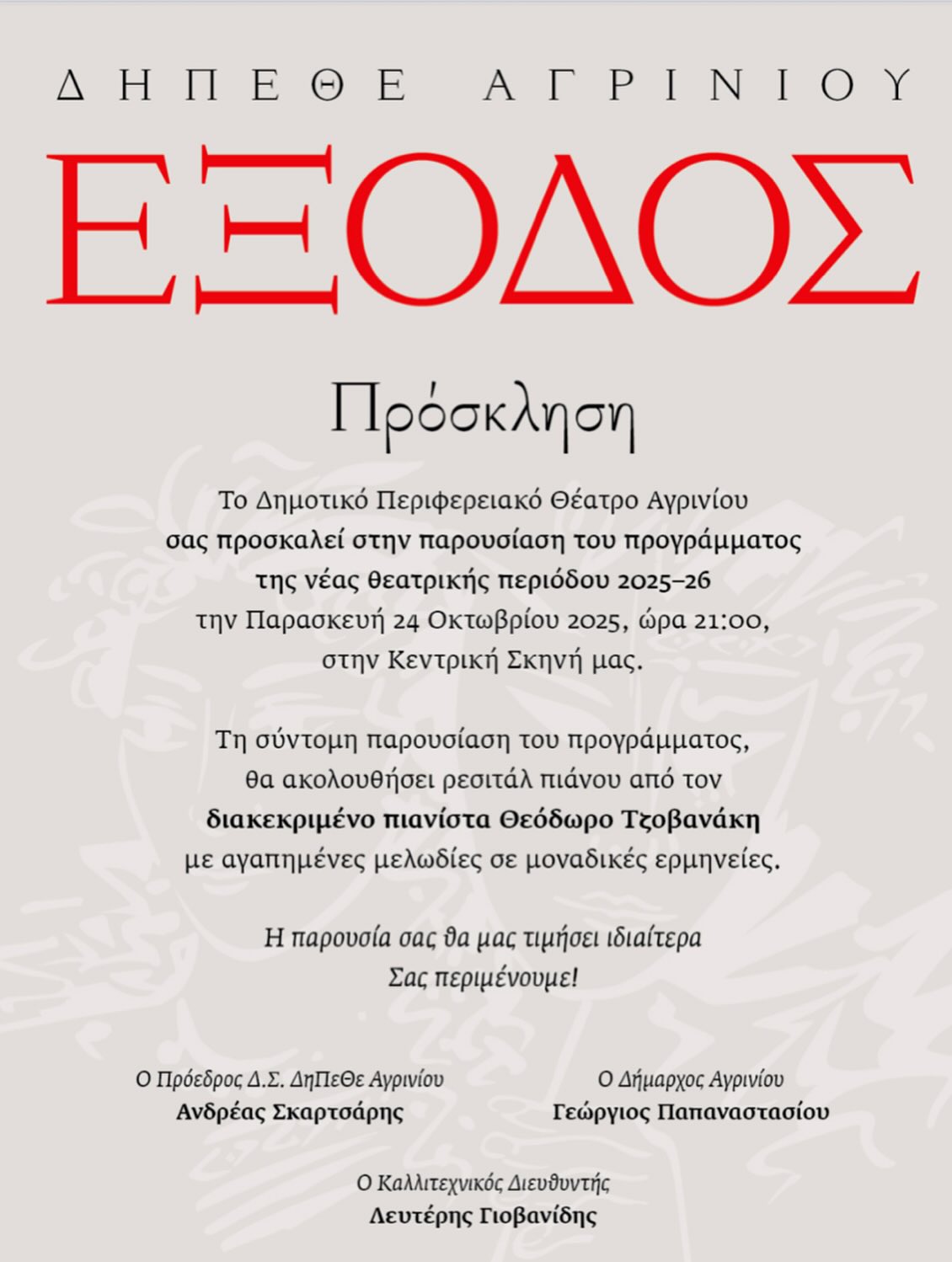 ΔΗΠΕΘΕ ΑΓΡΙΝΙΟΥ

ΕΞΟΔΟΣ

Πρόσκληση

Το Δημοτικό Περιφερειακό Θέατρο Αγρινίου σας προσκαλεί στην παρουσίαση του προγράμματος της νέας θεατρικής περιόδου 2025–26 την Παρασκευή 24 Οκτωβρίου 2025, ώρα 21:00, στην Κεντρική Σκηνή μας.

Τη σύντομη παρουσίαση του προγράμματος, θα ακολουθήσει ρεσιτάλ πιάνου από τον διακεκριμένο πιανίστα Θεόδωρο Τζοβανάκη με αγαπημένες μελωδίες σε μοναδικές ερμηνείες.

Η παρουσία σας θα μας τιμήσει ιδιαίτερα
Σας περιμένουμε!

Ο Πρόεδρος Δ.Σ. ΔηΠεΘε Αγρινίου
Ανδρέας Σκαρτσάρης

Ο Δήμαρχος Αγρινίου
Γεώργιος Παπαναστασίου

Ο Καλλιτεχνικός Διευθυντής
Δευτέρης Γιοβανίδης